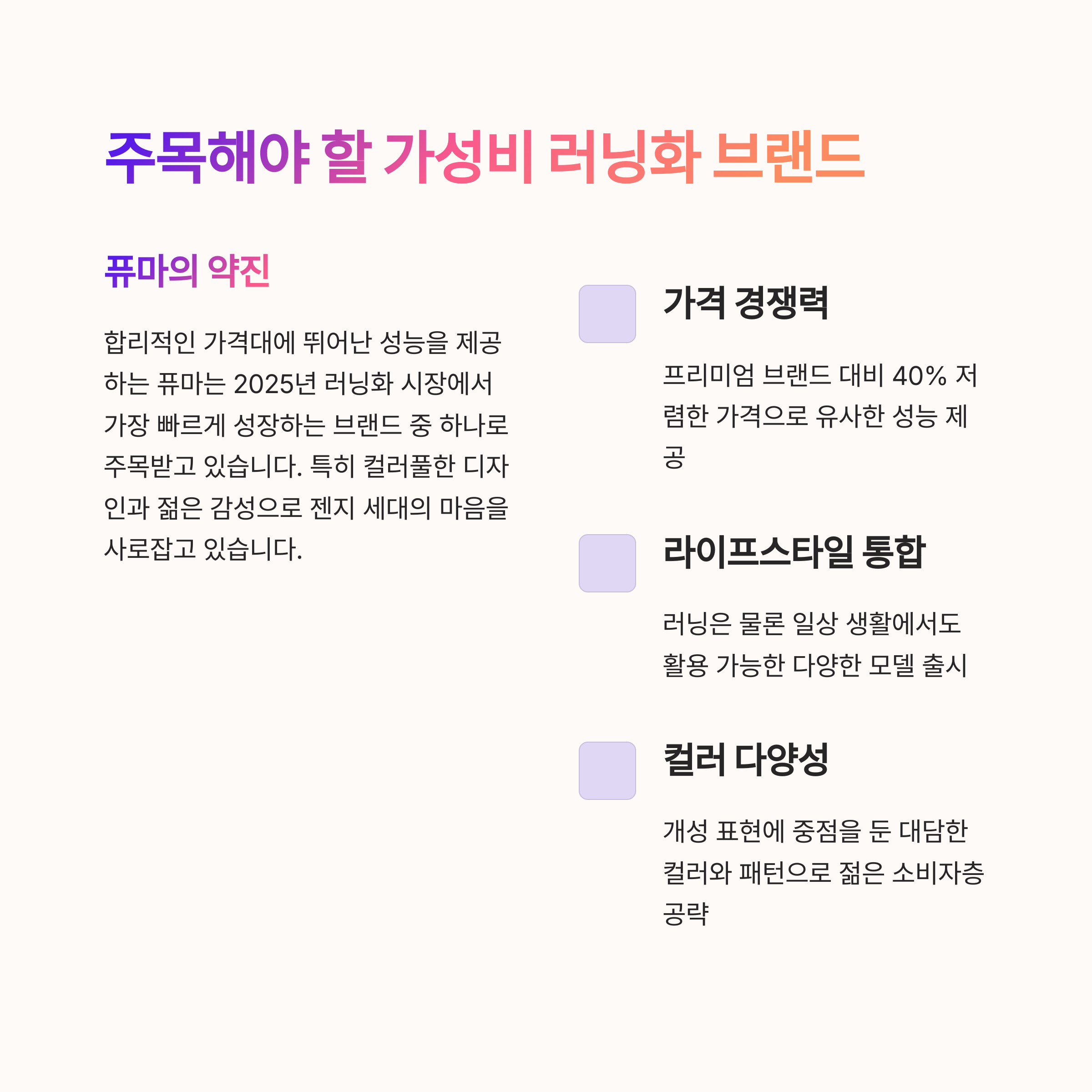 주목해야 할 가성비 러닝화 브랜드

퓨마의 약진

합리적인 가격대에 뛰어난 성능을 제공하는 퓨마는 2025년 러닝화 시장에서 가장 빠르게 성장하는 브랜드 중 하나로 주목받고 있습니다. 특히 컬러풀한 디자인과 젊은 감성으로 젠지 세대의 마음을 사로잡고 있습니다.

가격 경쟁력

프리미엄 브랜드 대비 40% 저렴한 가격으로 유사한 성능 제공

라이프스타일 통합

러닝은 물론 일상 생활에서도 활용 가능한 다양한 모델 출시

컬러 다양성

개성 표현에 중점을 둔 대담한 컬러와 패턴으로 젊은 소비자층 공략